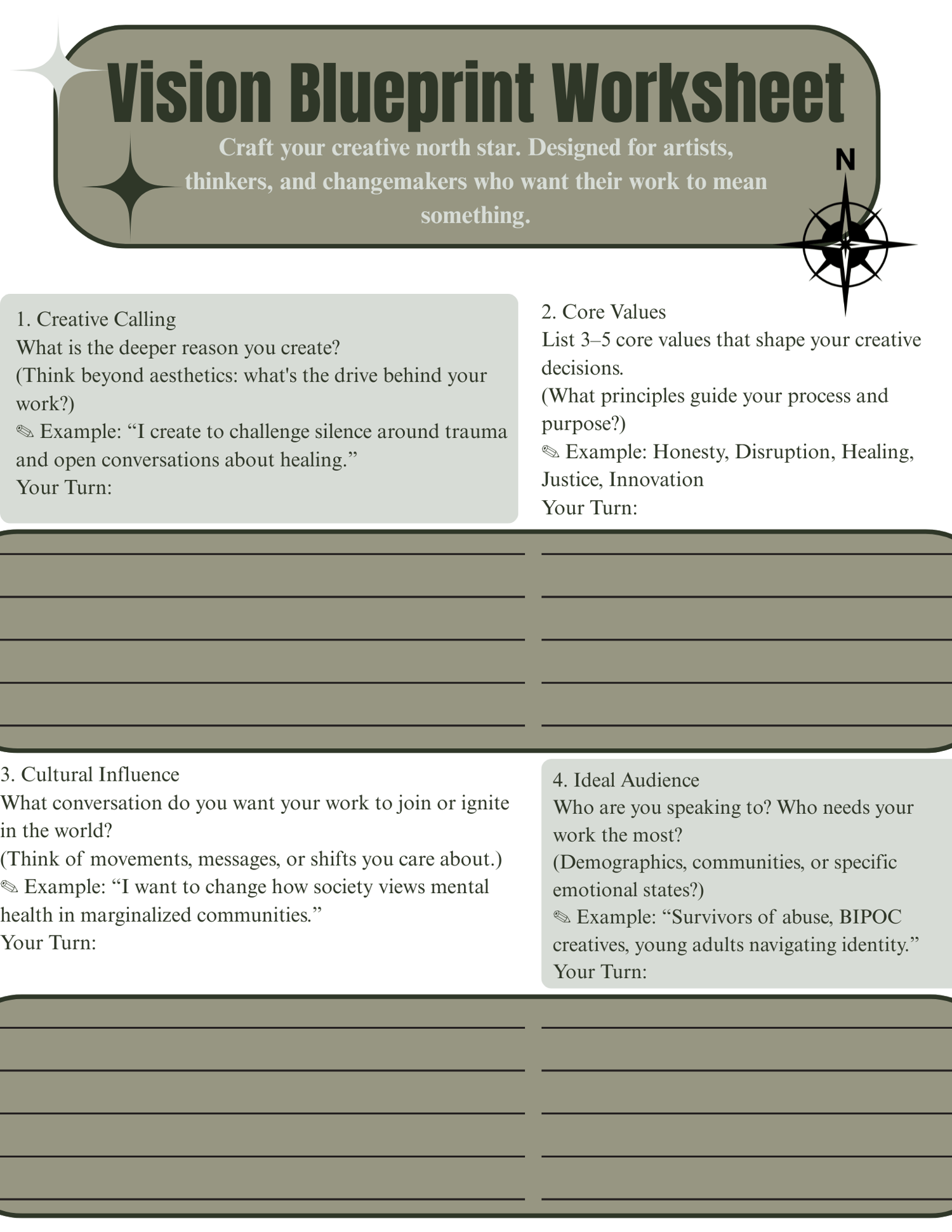 Vision Blueprint Worksheet

Craft your creative north star. Designed for artists, thinkers, and changemakers who want their work to mean something.

N

1. Creative Calling
What is the deeper reason you create?
(Think beyond aesthetics: what's the drive behind your work?)
✎ Example: “I create to challenge silence around trauma and open conversations about healing.”
Your Turn:

2. Core Values
List 3–5 core values that shape your creative decisions.
(What principles guide your process and purpose?)
✎ Example: Honesty, Disruption, Healing, Justice, Innovation
Your Turn:

3. Cultural Influence
What conversation do you want your work to join or ignite in the world?
(Think of movements, messages, or shifts you care about.)
✎ Example: “I want to change how society views mental health in marginalized communities.”
Your Turn:

4. Ideal Audience
Who are you speaking to? Who needs your work the most?
(Demographics, communities, or specific emotional states?)
✎ Example: “Survivors of abuse, BIPOC creatives, young adults navigating identity.”
Your Turn: